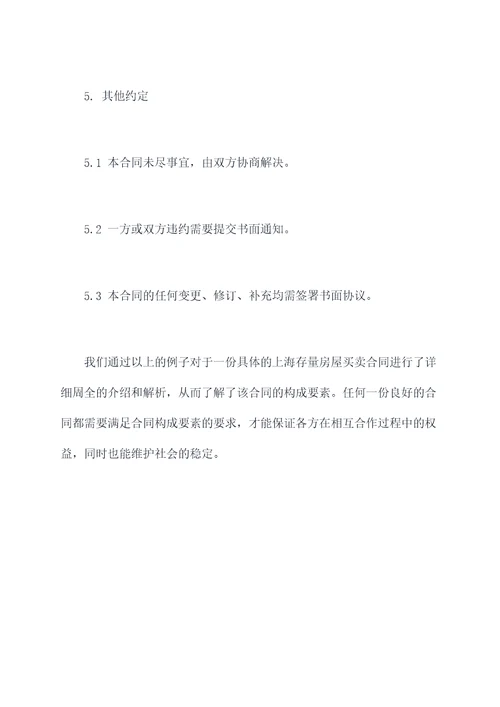 5. 其他约定

5.1 本合同未尽事宜，由双方协商解决。

5.2 一方或双方违约需要提交书面通知。

5.3 本合同的任何变更、修订、补充均需签署书面协议。

我们通过以上的例子对于一份具体的上海存量房屋买卖合同进行了详细周全的介绍和解析，从而了解了该合同的构成要素。任何一份良好的合同都需要满足合同构成要素的要求，才能保证各方在相互合作过程中的权益，同时也能维护社会的稳定。